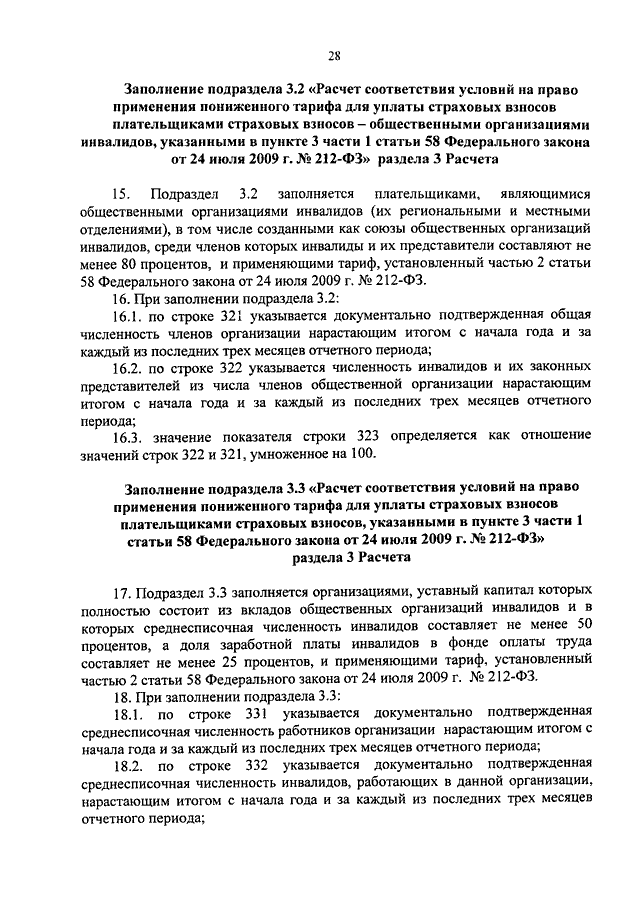 28

Заполнение подраздела 3.2 «Расчет соответствия условий на право применения пониженного тарифа для уплаты страховых взносов плательщиками страховых взносов – общественными организациями инвалидов, указанными в пункте 3 части 1 статьи 58 Федерального закона от 24 июля 2009 г. № 212-ФЗ» раздела 3 Расчета

15. Подраздел 3.2 заполняется плательщиками, являющимися общественными организациями инвалидов (их региональными и местными отделениями), в том числе созданными как союзы общественных организаций инвалидов, среди членов которых инвалиды и их представители составляют не менее 80 процентов, и применяющими тариф, установленный частью 2 статьи 58 Федерального закона от 24 июля 2009 г. № 212-ФЗ.

16. При заполнении подраздела 3.2:

16.1. по строке 321 указывается документально подтвержденная общая численность членов организации нарастающим итогом с начала года и за каждый из последних трех месяцев отчетного периода;

16.2. по строке 322 указывается численность инвалидов и их законных представителей из числа членов общественной организации нарастающим итогом с начала года и за каждый из последних трех месяцев отчетного периода;

16.3. значение показателя строки 323 определяется как отношение значений строк 322 и 321, умноженное на 100.

Заполнение подраздела 3.3 «Расчет соответствия условий на право применения пониженного тарифа для уплаты страховых взносов плательщиками страховых взносов, указанными в пункте 3 части 1 статьи 58 Федерального закона от 24 июля 2009 г. № 212-ФЗ» раздела 3 Расчета

17. Подраздел 3.3 заполняется организациями, уставный капитал которых полностью состоит из вкладов общественных организаций инвалидов и в которых среднесписочная численность инвалидов составляет не менее 50 процентов, а доля заработной платы инвалидов в фонде оплаты труда составляет не менее 25 процентов, и применяющими тариф, установленный частью 2 статьи 58 Федерального закона от 24 июля 2009 г. № 212-ФЗ.

18. При заполнении подраздела 3.3:

18.1. по строке 331 указывается документально подтвержденная среднесписочная численность работников организации нарастающим итогом с начала года и за каждый из последних трех месяцев отчетного периода;

18.2. по строке 332 указывается документально подтвержденная среднесписочная численность инвалидов, работающих в данной организации, нарастающим итогом с начала года и за каждый из последних трех месяцев отчетного периода;